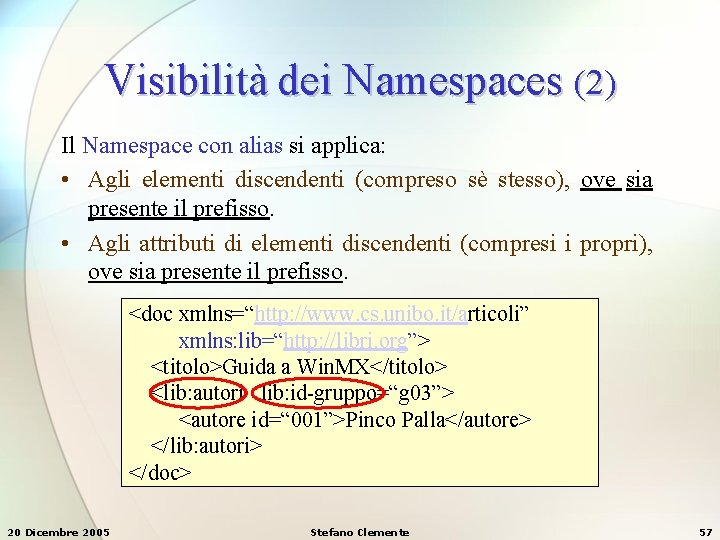 Visibilità dei Namespaces (2)

Il Namespace con alias si applica:

• Agli elementi discendenti (compreso sè stesso), ove sia presente il prefisso.

• Agli attributi di elementi discendenti (compresi i propri), ove sia presente il prefisso.

<doc xmlns="http://www.cs.unibo.it/articoli"
xmlns:lib="http://libri.org">
<titolo>Guida a WinMX</titolo>
<lib:autori lib:id-gruppo="g03">
<autore id="001">Pinco Palla</autore>
</lib:autori>
</doc>

20 Dicembre 2005 Stefano Clemente 57